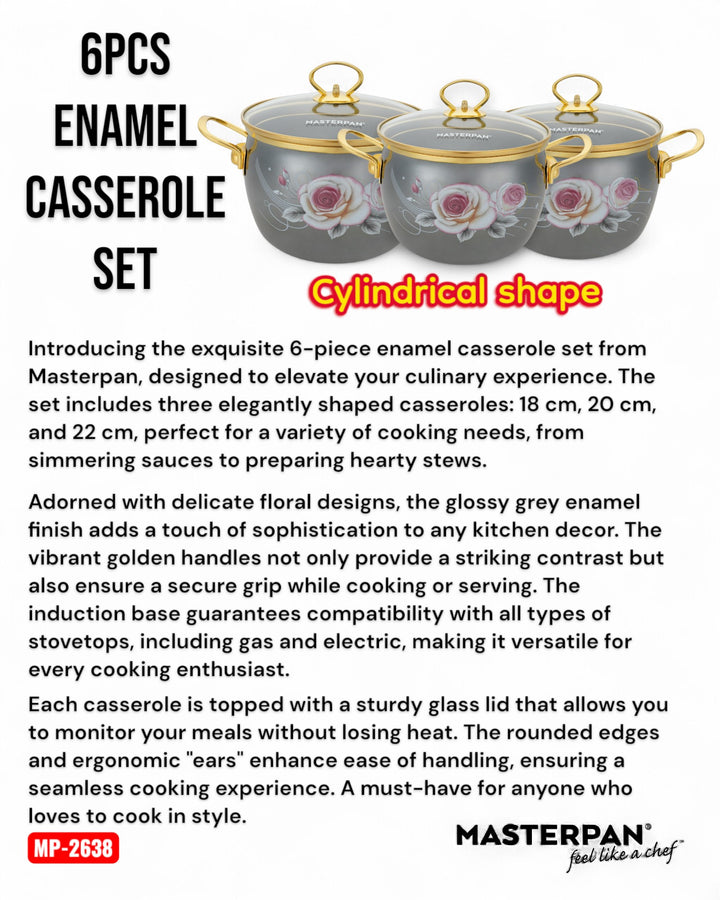 6PCS ENAMEL CASSEROLE SET

MASTERPAN

MASTERPAN

MASTERPAN

Cylindrical shape

Introducing the exquisite 6-piece enamel casserole set from Masterpan, designed to elevate your culinary experience. The set includes three elegantly shaped casseroles: 18 cm, 20 cm, and 22 cm, perfect for a variety of cooking needs, from simmering sauces to preparing hearty stews.

Adorned with delicate floral designs, the glossy grey enamel finish adds a touch of sophistication to any kitchen decor. The vibrant golden handles not only provide a striking contrast but also ensure a secure grip while cooking or serving. The induction base guarantees compatibility with all types of stovetops, including gas and electric, making it versatile for every cooking enthusiast.

Each casserole is topped with a sturdy glass lid that allows you to monitor your meals without losing heat. The rounded edges and ergonomic "ears" enhance ease of handling, ensuring a seamless cooking experience. A must-have for anyone who loves to cook in style.

MP-2638

MASTERPAN®
feel like a chef™